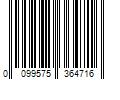 0 099575 364716